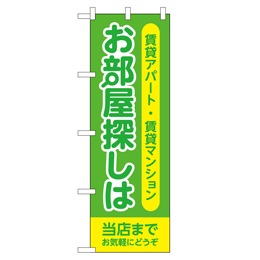 賃貸アパート・賃貸マンション

お部屋探しは

当店まで
お気軽にどうぞ